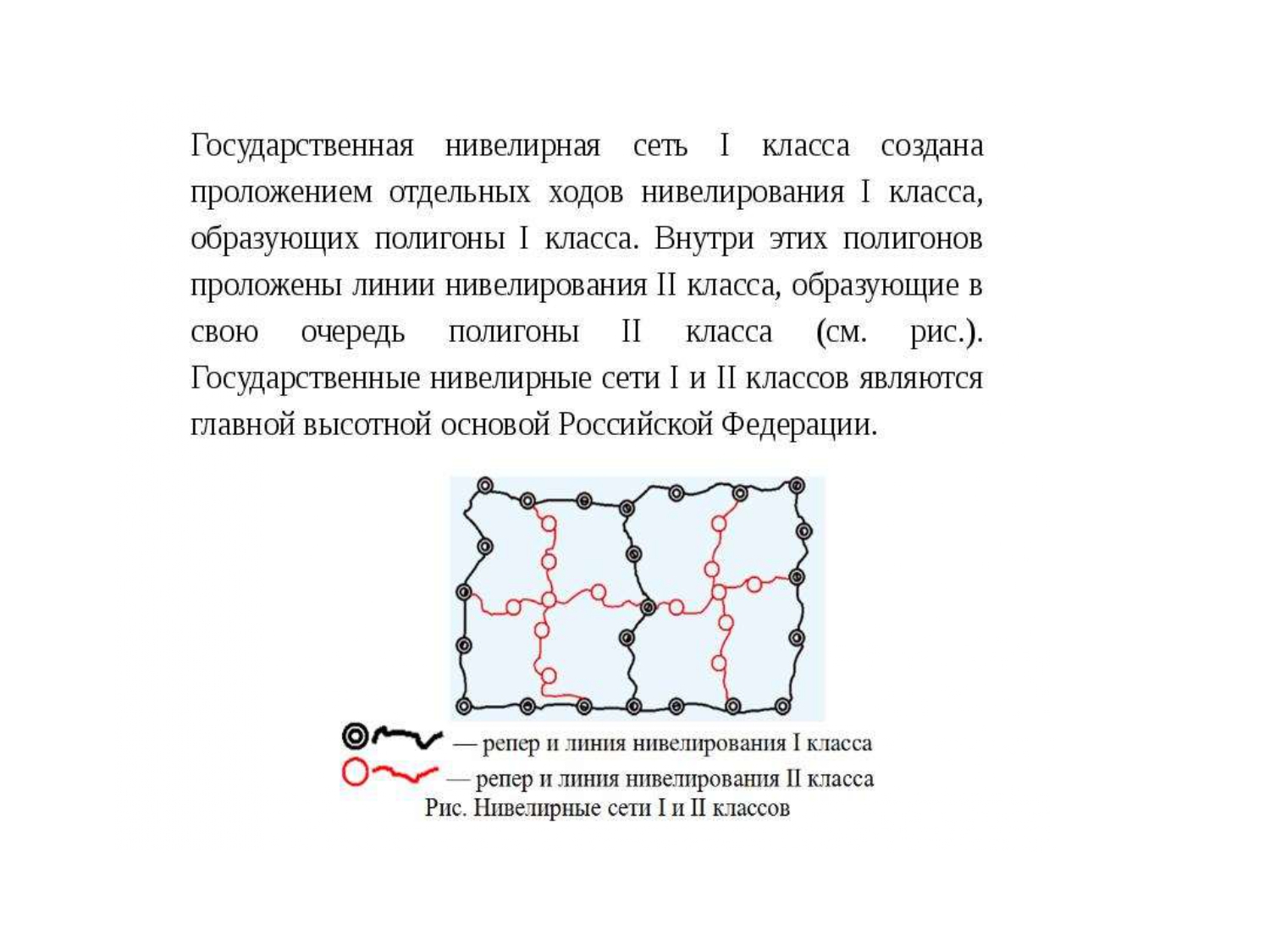 Государственная нивелирная сеть I класса создана проложением отдельных ходов нивелирования I класса, образующих полигоны I класса. Внутри этих полигонов проложены линии нивелирования II класса, образующие в свою очередь полигоны II класса (см. рис.). Государственные нивелирные сети I и II классов являются главной высотной основой Российской Федерации.

— репер и линия нивелирования I класса
— репер и линия нивелирования II класса
Рис. Нивелирные сети I и II классов